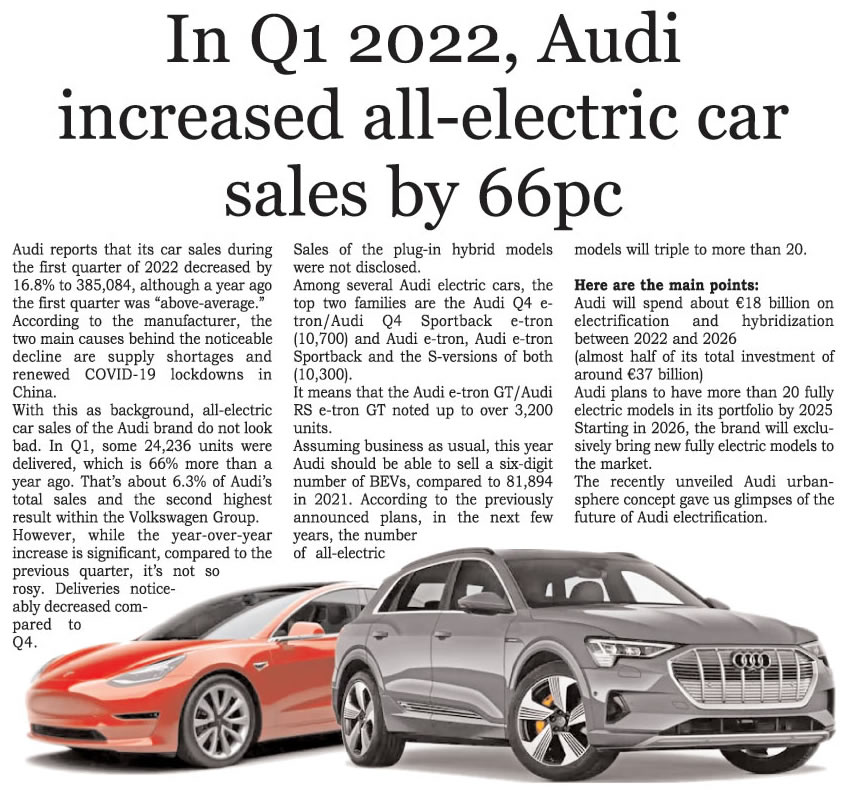 In Q1 2022, Audi increased all-electric car sales by 66pc

Audi reports that its car sales during the first quarter of 2022 decreased by 16.8% to 385,084, although a year ago the first quarter was "above-average."

According to the manufacturer, the two main causes behind the noticeable decline are supply shortages and renewed COVID-19 lockdowns in China.

With this as background, all-electric car sales of the Audi brand do not look bad. In Q1, some 24,236 units were delivered, which is 66% more than a year ago. That's about 6.3% of Audi's total sales and the second highest result within the Volkswagen Group.

However, while the year-over-year increase is significant, compared to the previous quarter, it's not so rosy. Deliveries noticeably decreased compared to Q4.

Sales of the plug-in hybrid models were not disclosed.

Among several Audi electric cars, the top two families are the Audi Q4 e-tron/Audi Q4 Sportback e-tron (10,700) and Audi e-tron, Audi e-tron Sportback and the S-versions of both (10,300).

It means that the Audi e-tron GT/Audi RS e-tron GT noted up to over 3,200 units.

Assuming business as usual, this year Audi should be able to sell a six-digit number of BEVs, compared to 81,894 in 2021. According to the previously announced plans, in the next few years, the number of all-electric models will triple to more than 20.

Here are the main points:

Audi will spend about €18 billion on electrification and hybridization between 2022 and 2026

(almost half of its total investment of around €37 billion)

Audi plans to have more than 20 fully electric models in its portfolio by 2025

Starting in 2026, the brand will exclusively bring new fully electric models to the market.

The recently unveiled Audi urbansphere concept gave us glimpses of the future of Audi electrification.